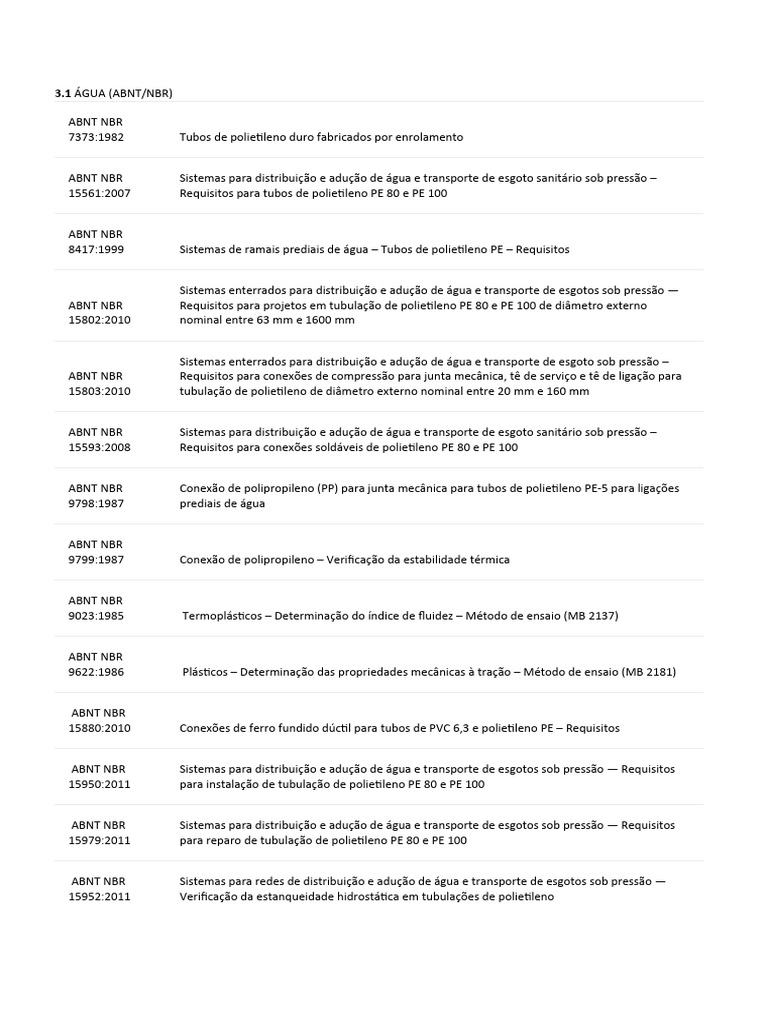 **3.1** ÁGUA (ABNT/NBR)

| | |
|---|---|
| ABNT NBR 7373:1982 | Tubos de polietileno duro fabricados por enrolamento |
| ABNT NBR 15561:2007 | Sistemas para distribuição e adução de água e transporte de esgoto sanitário sob pressão – Requisitos para tubos de polietileno PE 80 e PE 100 |
| ABNT NBR 8417:1999 | Sistemas de ramais prediais de água – Tubos de polietileno PE – Requisitos |
| ABNT NBR 15802:2010 | Sistemas enterrados para distribuição e adução de água e transporte de esgotos sob pressão — Requisitos para projetos em tubulação de polietileno PE 80 e PE 100 de diâmetro externo nominal entre 63 mm e 1600 mm |
| ABNT NBR 15803:2010 | Sistemas enterrados para distribuição e adução de água e transporte de esgoto sob pressão – Requisitos para conexões de compressão para junta mecânica, tê de serviço e tê de ligação para tubulação de polietileno de diâmetro externo nominal entre 20 mm e 160 mm |
| ABNT NBR 15593:2008 | Sistemas para distribuição e adução de água e transporte de esgoto sanitário sob pressão – Requisitos para conexões soldáveis de polietileno PE 80 e PE 100 |
| ABNT NBR 9798:1987 | Conexão de polipropileno (PP) para junta mecânica para tubos de polietileno PE-5 para ligações prediais de água |
| ABNT NBR 9799:1987 | Conexão de polipropileno – Verificação da estabilidade térmica |
| ABNT NBR 9023:1985 | Termoplásticos – Determinação do índice de fluidez – Método de ensaio (MB 2137) |
| ABNT NBR 9622:1986 | Plásticos – Determinação das propriedades mecânicas à tração – Método de ensaio (MB 2181) |
| ABNT NBR 15880:2010 | Conexões de ferro fundido dúctil para tubos de PVC 6,3 e polietileno PE – Requisitos |
| ABNT NBR 15950:2011 | Sistemas para distribuição e adução de água e transporte de esgotos sob pressão — Requisitos para instalação de tubulação de polietileno PE 80 e PE 100 |
| ABNT NBR 15979:2011 | Sistemas para distribuição e adução de água e transporte de esgotos sob pressão — Requisitos para reparo de tubulação de polietileno PE 80 e PE 100 |
| ABNT NBR 15952:2011 | Sistemas para redes de distribuição e adução de água e transporte de esgotos sob pressão — Verificação da estanqueidade hidrostática em tubulações de polietileno |